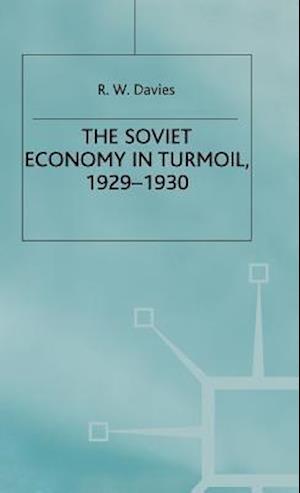 R. W. Davies

THE SOVIET ECONOMY IN TURMOIL, 1929–1930